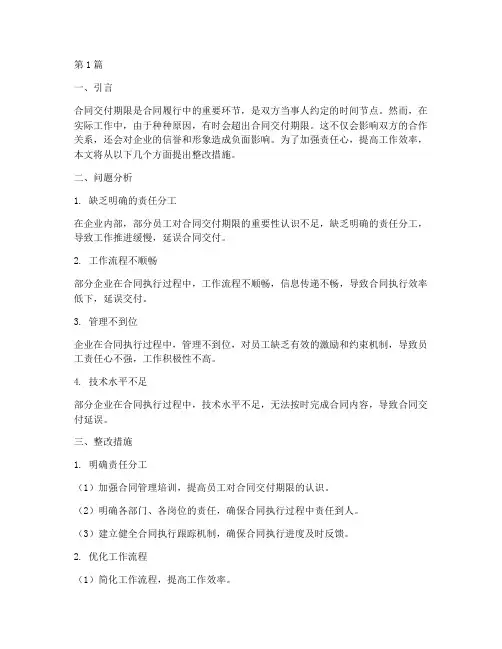 第1篇

一、引言

合同交付期限是合同履行中的重要环节，是双方当事人约定的时间节点。然而，在实际工作中，由于种种原因，有时会超出合同交付期限。这不仅会影响双方的合作关系，还会对企业的信誉和形象造成负面影响。为了加强责任心，提高工作效率，本文将从以下几个方面提出整改措施。

二、问题分析

1. 缺乏明确的责任分工

在企业内部，部分员工对合同交付期限的重要性认识不足，缺乏明确的责任分工，导致工作推进缓慢，延误合同交付。

2. 工作流程不顺畅

部分企业在合同执行过程中，工作流程不顺畅，信息传递不畅，导致合同执行效率低下，延误交付。

3. 管理不到位

企业在合同执行过程中，管理不到位，对员工缺乏有效的激励和约束机制，导致员工责任心不强，工作积极性不高。

4. 技术水平不足

部分企业在合同执行过程中，技术水平不足，无法按时完成合同内容，导致合同交付延误。

三、整改措施

1. 明确责任分工

（1）加强合同管理培训，提高员工对合同交付期限的认识。

（2）明确各部门、各岗位的责任，确保合同执行过程中责任到人。

（3）建立健全合同执行跟踪机制，确保合同执行进度及时反馈。

2. 优化工作流程

（1）简化工作流程，提高工作效率。